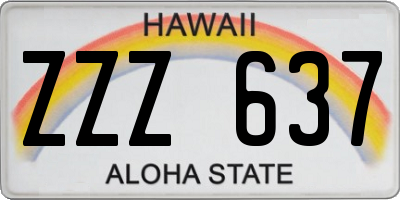 HAWAII
ZZZ 637
ALOHA STATE